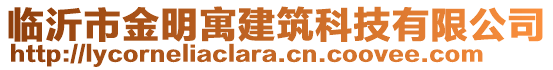 临沂市金明寓建筑科技有限公司
http://lycorneliaclara.cn.coovee.com